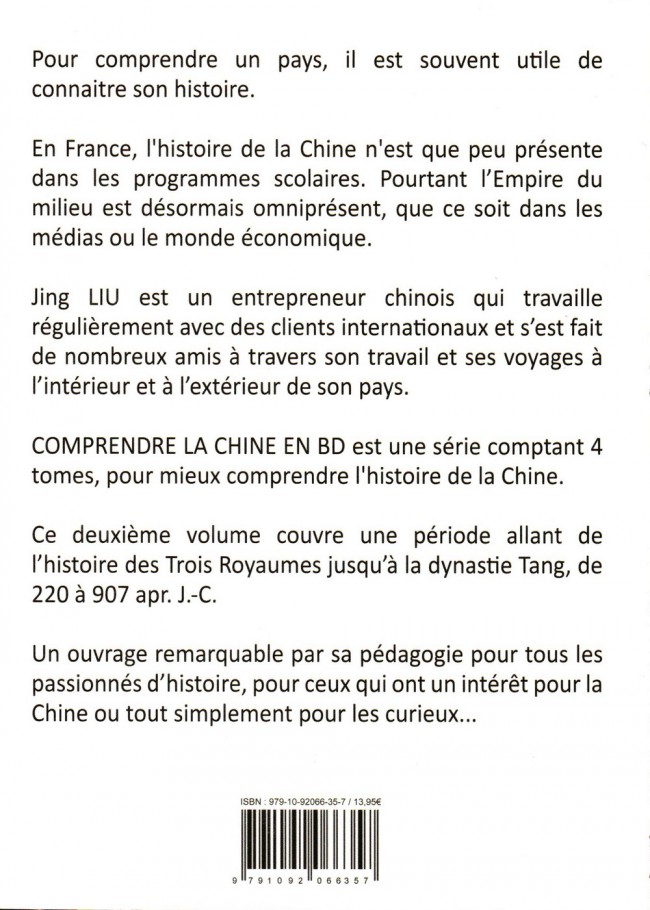 Pour comprendre un pays, il est souvent utile de connaitre son histoire.

En France, l'histoire de la Chine n'est que peu présente dans les programmes scolaires. Pourtant l'Empire du milieu est désormais omniprésent, que ce soit dans les médias ou le monde économique.

Jing LIU est un entrepreneur chinois qui travaille régulièrement avec des clients internationaux et s'est fait de nombreux amis à travers son travail et ses voyages à l'intérieur et à l'extérieur de son pays.

COMPRENDRE LA CHINE EN BD est une série comptant 4 tomes, pour mieux comprendre l'histoire de la Chine.

Ce deuxième volume couvre une période allant de l'histoire des Trois Royaumes jusqu'à la dynastie Tang, de 220 à 907 apr. J.-C.

Un ouvrage remarquable par sa pédagogie pour tous les passionnés d'histoire, pour ceux qui ont un intérêt pour la Chine ou tout simplement pour les curieux...

ISBN : 979-10-92066-35-7 / 13,95€

9 791092 066357